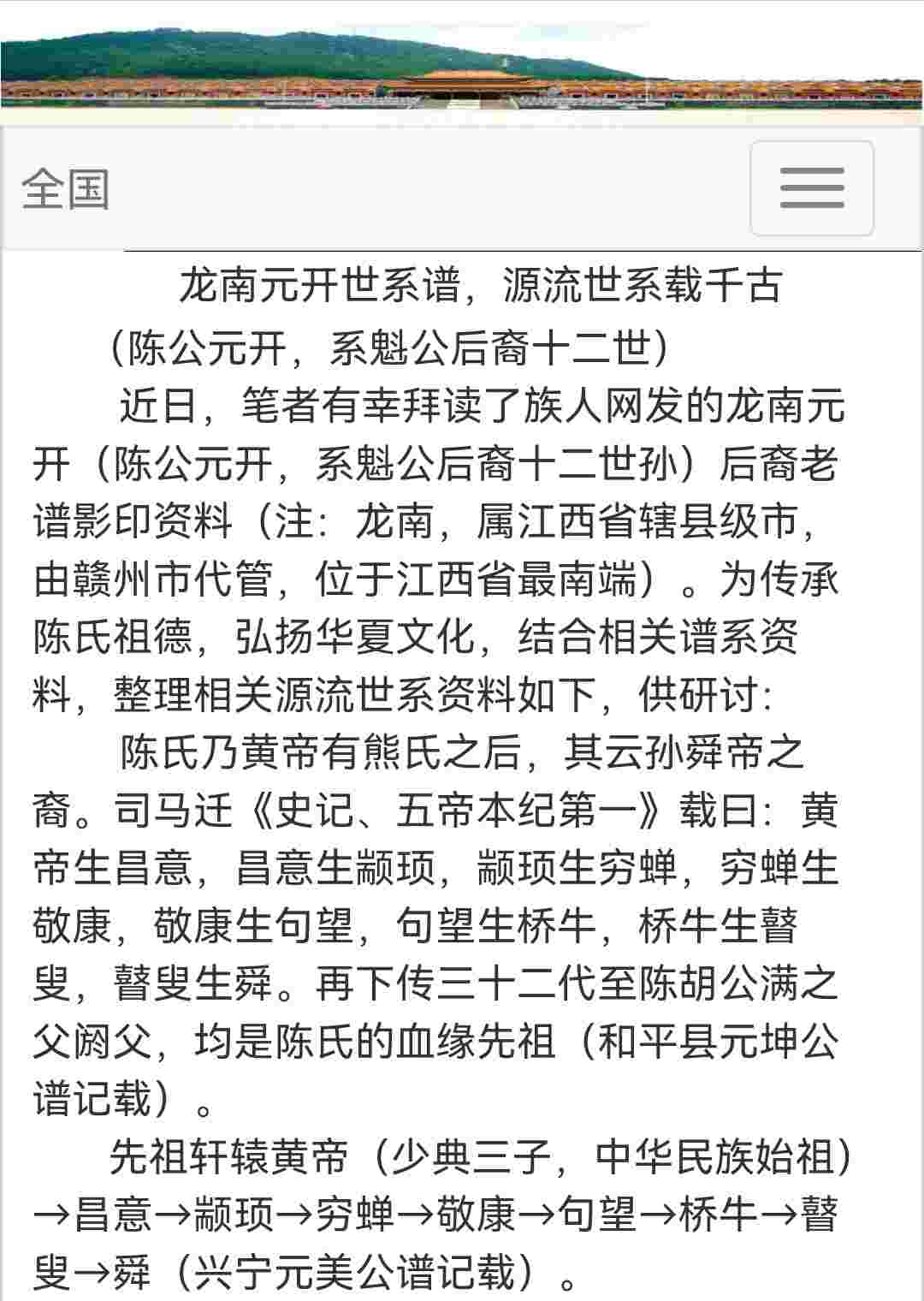 全国

龙南元开世系谱，源流世系载千古

（陈公元开，系魁公后裔十二世）

近日，笔者有幸拜读了族人网发的龙南元开（陈公元开，系魁公后裔十二世孙）后裔老谱影印资料（注：龙南，属江西省辖县级市，由赣州市代管，位于江西省最南端）。为传承陈氏祖德，弘扬华夏文化，结合相关谱系资料，整理相关源流世系资料如下，供研讨：

陈氏乃黄帝有熊氏之后，其云孙舜帝之裔。司马迁《史记、五帝本纪第一》载曰：黄帝生昌意，昌意生颛顼，颛顼生穷蝉，穷蝉生敬康，敬康生句望，句望生桥牛，桥牛生瞽叟，瞽叟生舜。再下传三十二代至陈胡公满之父阏父，均是陈氏的血缘先祖（和平县元坤公谱记载）。

先祖轩辕黄帝（少典三子，中华民族始祖）→昌意→颛顼→穷蝉→敬康→句望→桥牛→瞽叟→舜（兴宁元美公谱记载）。